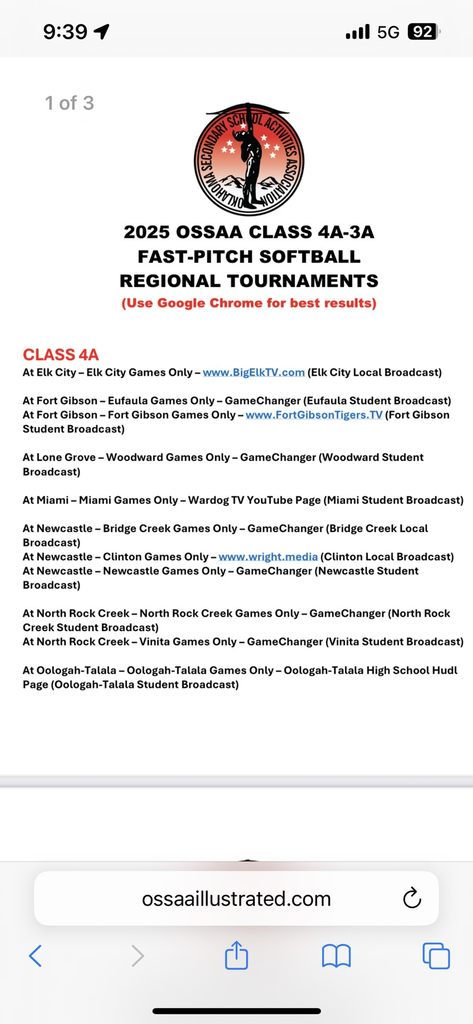 9:39
5G 92

1 of 3

OKLAHOMA SECONDARY SCHOOL ACTIVITIES ASSOCIATION

2025 OSSAA CLASS 4A-3A
FAST-PITCH SOFTBALL
REGIONAL TOURNAMENTS
(Use Google Chrome for best results)

CLASS 4A
At Elk City – Elk City Games Only – www.BigElkTV.com (Elk City Local Broadcast)

At Fort Gibson – Eufaula Games Only – GameChanger (Eufaula Student Broadcast)
At Fort Gibson – Fort Gibson Games Only – www.FortGibsonTigers.TV (Fort Gibson Student Broadcast)

At Lone Grove – Woodward Games Only – GameChanger (Woodward Student Broadcast)

At Miami – Miami Games Only – Wardog TV YouTube Page (Miami Student Broadcast)

At Newcastle – Bridge Creek Games Only – GameChanger (Bridge Creek Local Broadcast)
At Newcastle – Clinton Games Only – www.wright.media (Clinton Local Broadcast)
At Newcastle – Newcastle Games Only – GameChanger (Newcastle Student Broadcast)

At North Rock Creek – North Rock Creek Games Only – GameChanger (North Rock Creek Student Broadcast)
At North Rock Creek – Vinita Games Only – GameChanger (Vinita Student Broadcast)

At Oologah-Talala – Oologah-Talala Games Only – Oologah-Talala High School Hudl Page (Oologah-Talala Student Broadcast)

ossaaillustrated.com